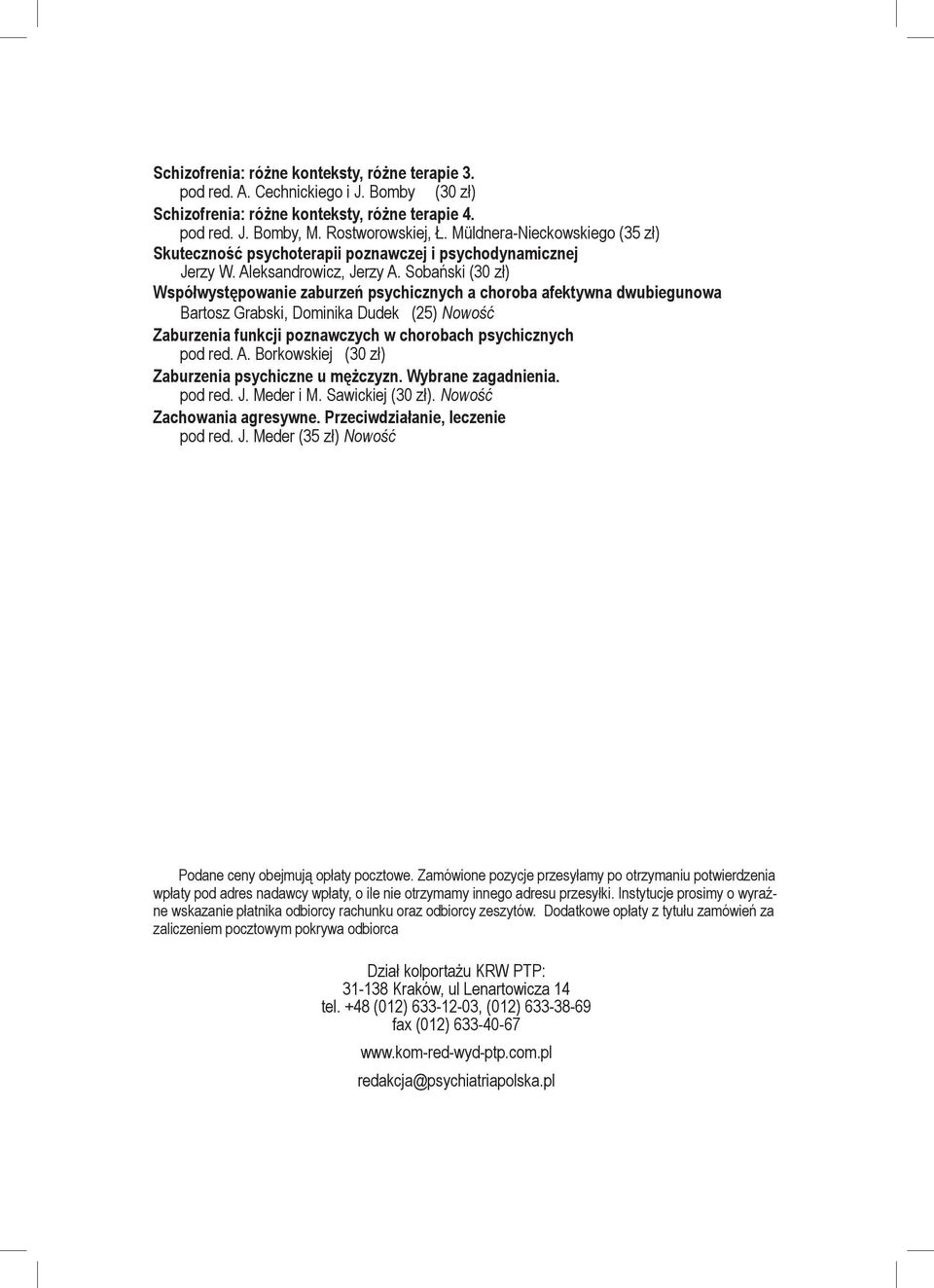 Schizofrenia: różne konteksty, różne terapie 3.
pod red. A. Cechnickiego i J. Bomby (30 zł)
Schizofrenia: różne konteksty, różne terapie 4.
pod red. J. Bomby, M. Rostworowskiej, Ł. Müldnera-Nieckowskiego (35 zł)
Skuteczność psychoterapii poznawczej i psychodynamicznej
Jerzy W. Aleksandrowicz, Jerzy A. Sobański (30 zł)
Współwystępowanie zaburzeń psychicznych a choroba afektywna dwubiegunowa
Bartosz Grabski, Dominika Dudek (25) Nowość
Zaburzenia funkcji poznawczych w chorobach psychicznych
pod red. A. Borkowskiej (30 zł)
Zaburzenia psychiczne u mężczyzn. Wybrane zagadnienia.
pod red. J. Meder i M. Sawickiej (30 zł). Nowość
Zachowania agresywne. Przeciwdziałanie, leczenie
pod red. J. Meder (35 zł) Nowość

Podane ceny obejmują opłaty pocztowe. Zamówione pozycje przesyłamy po otrzymaniu potwierdzenia wpłaty pod adres nadawcy wpłaty, o ile nie otrzymamy innego adresu przesyłki. Instytucje prosimy o wyraźne wskazanie płatnika odbiorcy rachunku oraz odbiorcy zeszytów. Dodatkowe opłaty z tytułu zamówień za zaliczeniem pocztowym pokrywa odbiorca

Dział kolportażu KRW PTP:
31-138 Kraków, ul Lenartowicza 14
tel. +48 (012) 633-12-03, (012) 633-38-69
fax (012) 633-40-67

www.kom-red-wyd-ptp.com.pl

redakcja@psychiatriapolska.pl